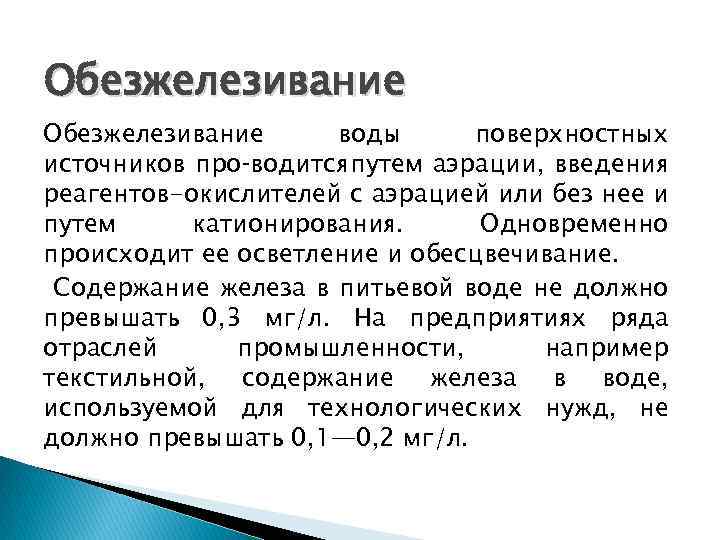 Обезжелезивание

Обезжелезивание воды поверхностных источников про-водитсяпутем аэрации, введения реагентов-окислителей с аэрацией или без нее и путем катионирования. Одновременно происходит ее осветление и обесцвечивание.

Содержание железа в питьевой воде не должно превышать 0,3 мг/л. На предприятиях ряда отраслей промышленности, например текстильной, содержание железа в воде, используемой для технологических нужд, не должно превышать 0,1—0,2 мг/л.